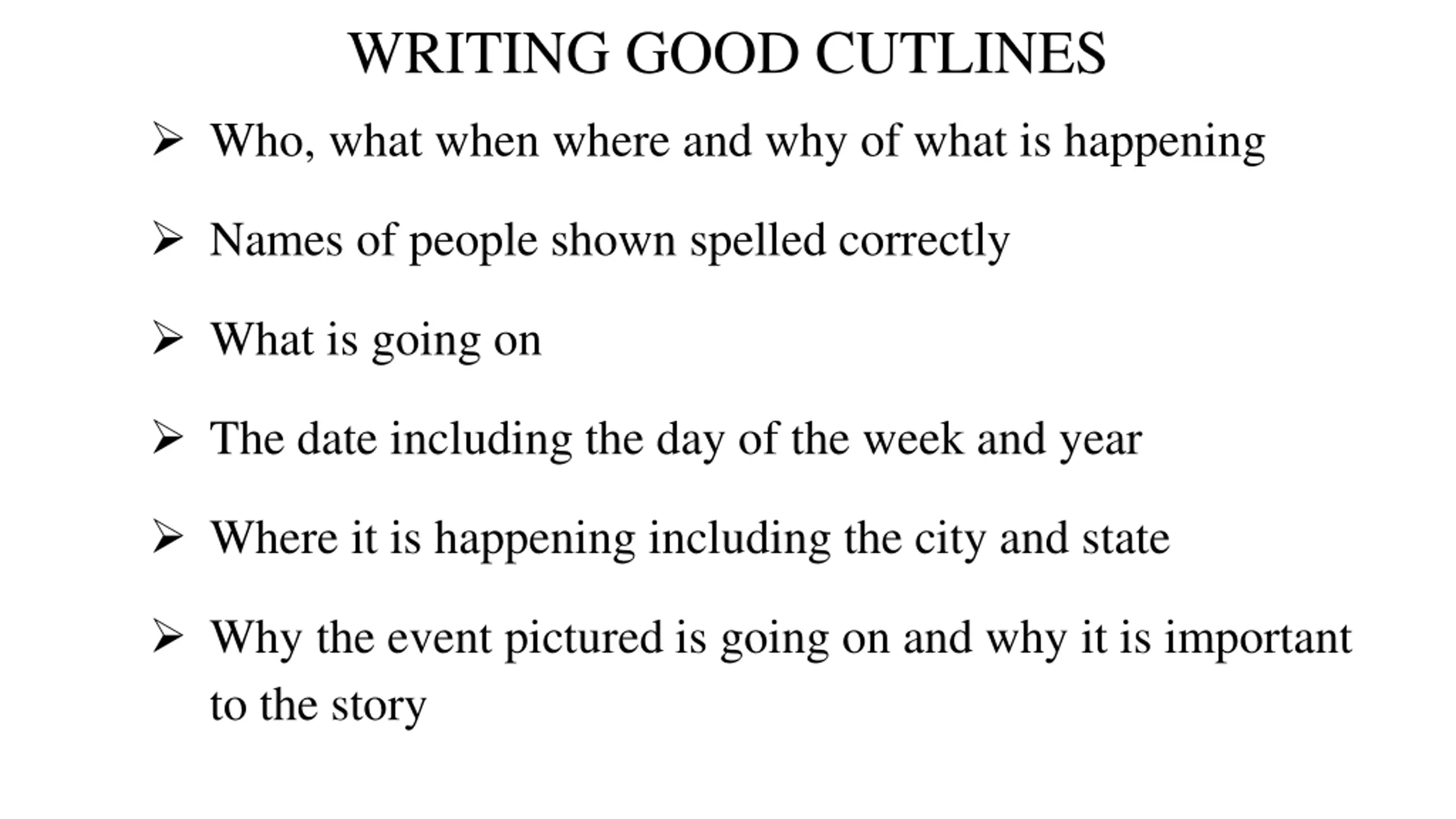 WRITING GOOD CUTLINES

➢ Who, what when where and why of what is happening

➢ Names of people shown spelled correctly

➢ What is going on

➢ The date including the day of the week and year

➢ Where it is happening including the city and state

➢ Why the event pictured is going on and why it is important to the story